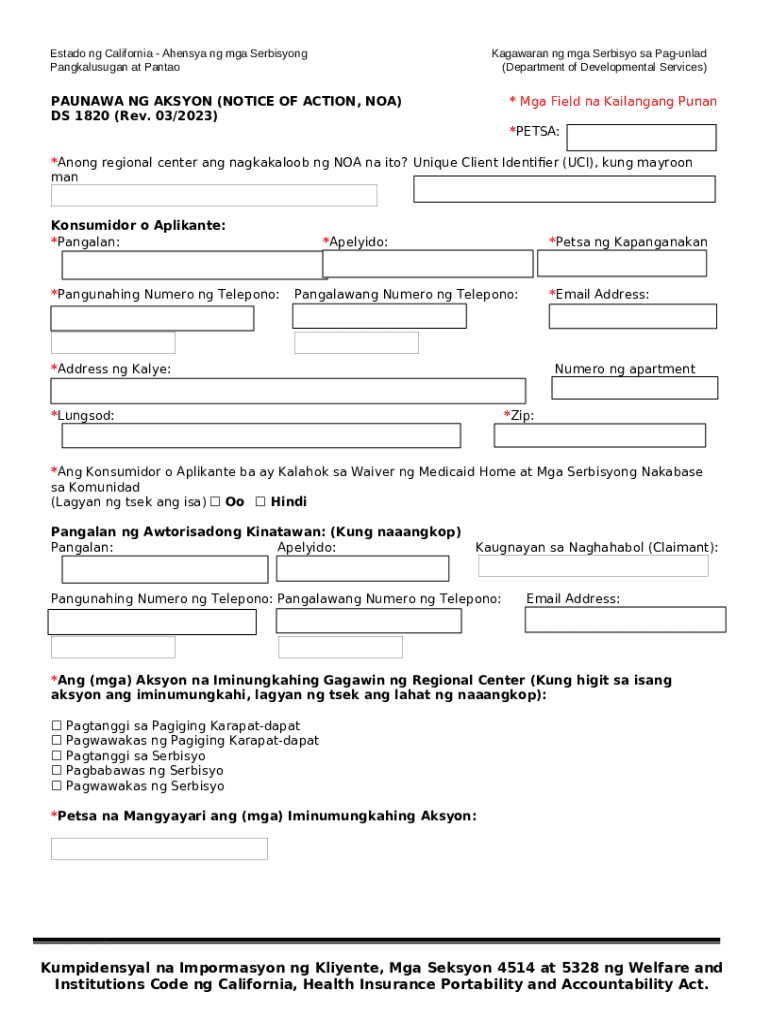 Estado ng California - Ahensya ng mga Serbisyong Pangkalusugan at Pantao

Kagawaran ng mga Serbisyo sa Pag-unlad (Department of Developmental Services)

PAUNAWA NG AKSYON (NOTICE OF ACTION, NOA)
DS 1820 (Rev. 03/2023)

* Mga Field na Kailangang Punan

*PETSA:

*Anong regional center ang nagkakaloob ng NOA na ito? Unique Client Identifier (UCI), kung mayroon man

Konsumidor o Aplikante:
*Pangalan: *Apelyido: *Petsa ng Kapanganakan

*Pangunahing Numero ng Telepono: Pangalawang Numero ng Telepono: *Email Address:

*Address ng Kalye: Numero ng apartment

*Lungsod: *Zip:

*Ang Konsumidor o Aplikante ba ay Kalahok sa Waiver ng Medicaid Home at Mga Serbisyong Nakabase sa Komunidad
(Lagyan ng tsek ang isa) ☐ Oo ☐ Hindi

Pangalan ng Awtorisadong Kinatawan: (Kung naaangkop)
Pangalan: Apelyido: Kaugnayan sa Naghahabol (Claimant):

Pangunahing Numero ng Telepono: Pangalawang Numero ng Telepono: Email Address:

*Ang (mga) Aksyon na Iminungkahing Gagawin ng Regional Center (Kung higit sa isang aksyon ang iminumungkahi, lagyan ng tsek ang lahat ng naaangkop):

☐ Pagtanggi sa Pagiging Karapat-dapat
☐ Pagwawakas ng Pagiging Karapat-dapat
☐ Pagtanggi sa Serbisyo
☐ Pagbabawas ng Serbisyo
☐ Pagwawakas ng Serbisyo

*Petsa na Mangyayari ang (mga) Iminumungkahing Aksyon:

Kumpidensyal na Impormasyon ng Kliyente, Mga Seksyon 4514 at 5328 ng Welfare and Institutions Code ng California, Health Insurance Portability and Accountability Act.